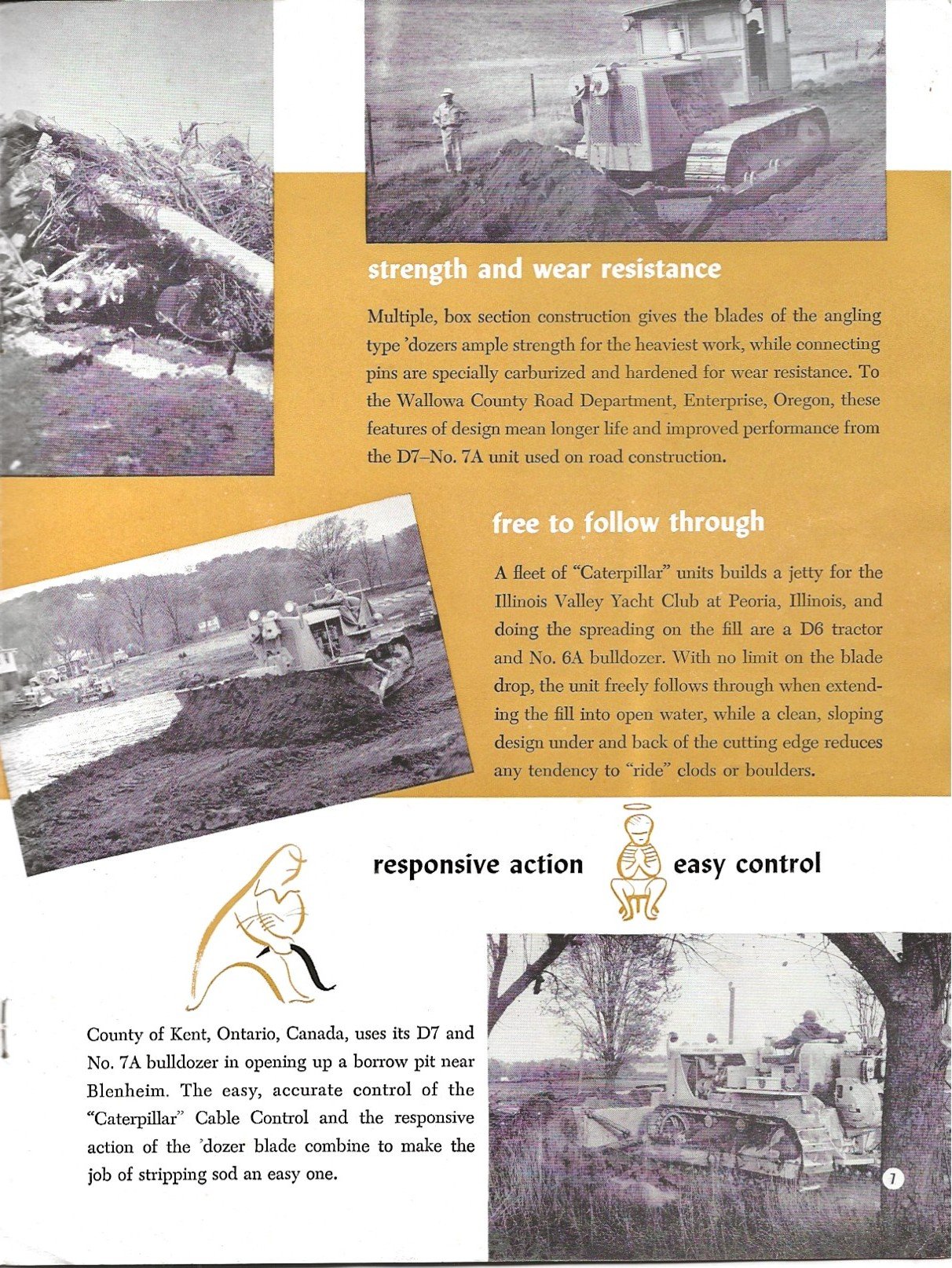 strength and wear resistance

Multiple, box section construction gives the blades of the angling type 'dozers ample strength for the heaviest work, while connecting pins are specially carburized and hardened for wear resistance. To the Wallowa County Road Department, Enterprise, Oregon, these features of design mean longer life and improved performance from the D7–No. 7A unit used on road construction.

free to follow through

A fleet of "Caterpillar" units builds a jetty for the Illinois Valley Yacht Club at Peoria, Illinois, and doing the spreading on the fill are a D6 tractor and No. 6A bulldozer. With no limit on the blade drop, the unit freely follows through when extending the fill into open water, while a clean, sloping design under and back of the cutting edge reduces any tendency to "ride" clods or boulders.

responsive action

easy control

County of Kent, Ontario, Canada, uses its D7 and No. 7A bulldozer in opening up a borrow pit near Blenheim. The easy, accurate control of the "Caterpillar" Cable Control and the responsive action of the 'dozer blade combine to make the job of stripping sod an easy one.

7